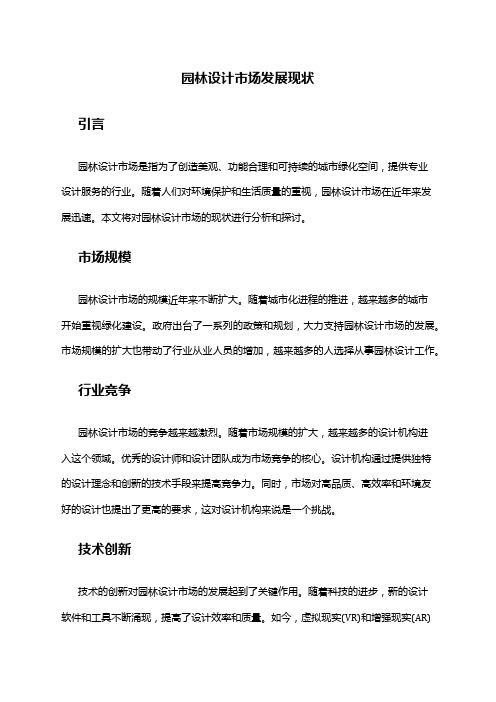 园林设计市场发展现状

引言

园林设计市场是指为了创造美观、功能合理和可持续的城市绿化空间，提供专业设计服务的行业。随着人们对环境保护和生活质量的重视，园林设计市场在近年来发展迅速。本文将对园林设计市场的现状进行分析和探讨。

市场规模

园林设计市场的规模近年来不断扩大。随着城市化进程的推进，越来越多的城市开始重视绿化建设。政府出台了一系列的政策和规划，大力支持园林设计市场的发展。市场规模的扩大也带动了行业从业人员的增加，越来越多的人选择从事园林设计工作。

行业竞争

园林设计市场的竞争越来越激烈。随着市场规模的扩大，越来越多的设计机构进入这个领域。优秀的设计师和设计团队成为市场竞争的核心。设计机构通过提供独特的设计理念和创新的技术手段来提高竞争力。同时，市场对高品质、高效率和环境友好的设计也提出了更高的要求，这对设计机构来说是一个挑战。

技术创新

技术的创新对园林设计市场的发展起到了关键作用。随着科技的进步，新的设计软件和工具不断涌现，提高了设计效率和质量。如今，虚拟现实(VR)和增强现实(AR)